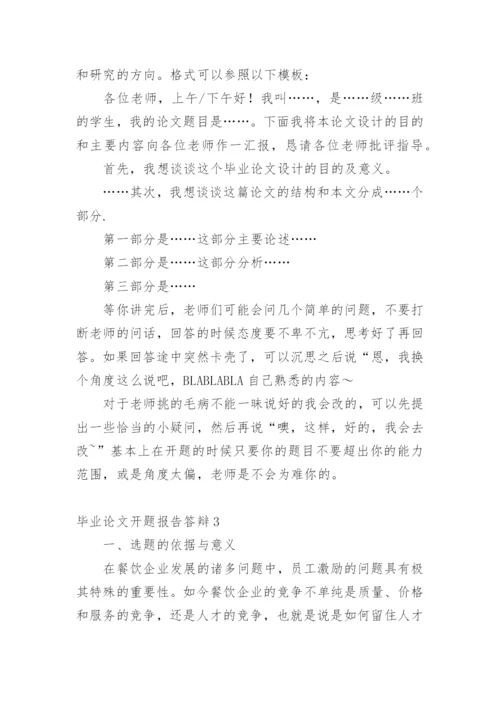 和研究的方向。格式可以参照以下模板：

各位老师，上午/下午好！我叫……，是……级……班的学生，我的论文题目是……。下面我将本论文设计的目的和主要内容向各位老师作一汇报，恳请各位老师批评指导。

首先，我想谈谈这个毕业论文设计的目的及意义。

……其次，我想谈谈这篇论文的结构和本文分成……个部分.

第一部分是……这部分主要论述……

第二部分是……这部分分析……

第三部分是……

等你讲完后，老师们可能会问几个简单的问题，不要打断老师的问话，回答的时候态度要不卑不亢，思考好了再回答。如果回答途中突然卡壳了，可以沉思之后说“恩，我换个角度这么说吧，BLABLABLA 自己熟悉的内容～

对于老师挑的毛病不能一昧说好的我会改的，可以先提出一些恰当的小疑问，然后再说“噢，这样，好的，我会去改~”基本上在开题的时候只要你的题目不要超出你的能力范围，或是角度太偏，老师是不会为难你的。

毕业论文开题报告答辩3

一、选题的依据与意义

在餐饮企业发展的诸多问题中，员工激励的问题具有极其特殊的重要性。如今餐饮企业的竞争不单纯是质量、价格和服务的竞争，还是人才的竞争，也就是说是如何留住人才